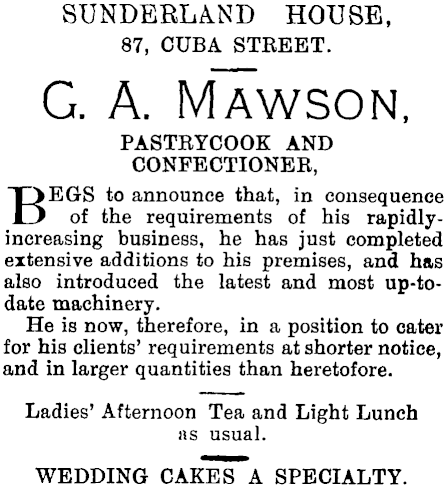 SUNDERLAND HOUSE,
87, CUBA STREET.

G. A. MAWSON,

PASTRYCOOK AND CONFECTIONER,

BEGS to announce that, in consequence of the requirements of his rapidly-increasing business, he has just completed extensive additions to his premises, and has also introduced the latest and most up-to-date machinery.

He is now, therefore, in a position to cater for his clients' requirements at shorter notice, and in larger quantities than heretofore.

Ladies' Afternoon Tea and Light Lunch as usual.

WEDDING CAKES A SPECIALTY.